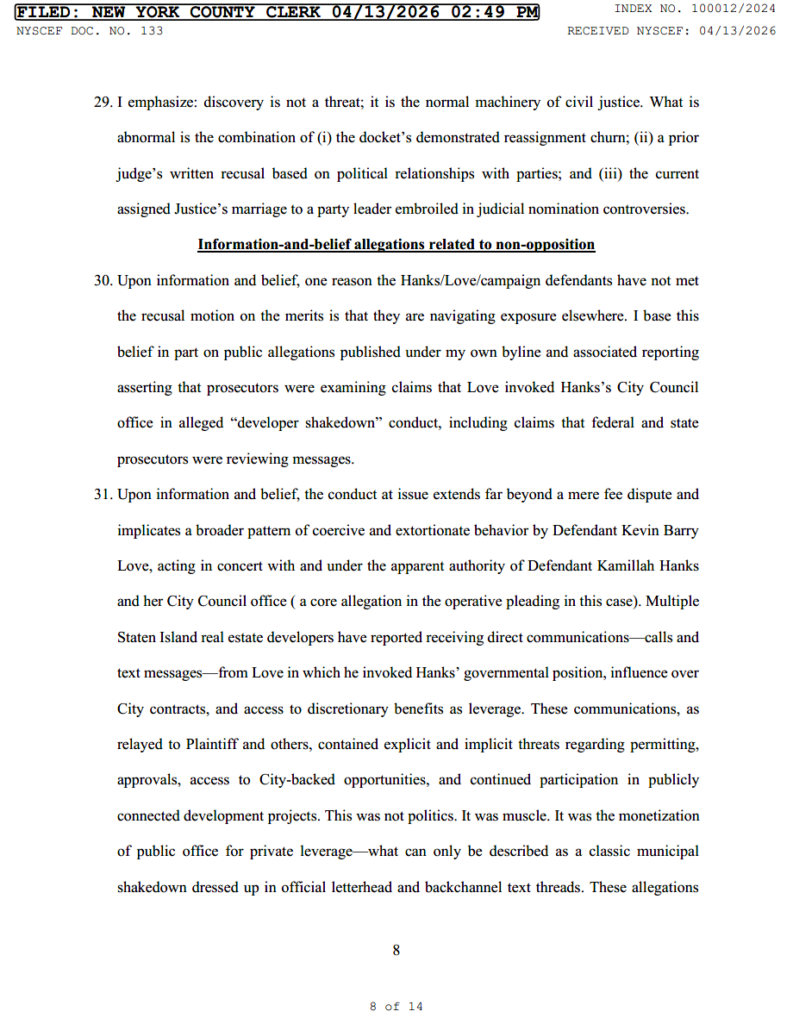 FILED: NEW YORK COUNTY CLERK 04/13/2026 02:49 PM
INDEX NO. 100012/2024
NYSCEF DOC. NO. 133
RECEIVED NYSCEF: 04/13/2026

29. I emphasize: discovery is not a threat; it is the normal machinery of civil justice. What is abnormal is the combination of (i) the docket's demonstrated reassignment churn; (ii) a prior judge's written recusal based on political relationships with parties; and (iii) the current assigned Justice's marriage to a party leader embroiled in judicial nomination controversies.

Information-and-belief allegations related to non-opposition

30. Upon information and belief, one reason the Hanks/Love/campaign defendants have not met the recusal motion on the merits is that they are navigating exposure elsewhere. I base this belief in part on public allegations published under my own byline and associated reporting asserting that prosecutors were examining claims that Love invoked Hanks's City Council office in alleged "developer shakedown" conduct, including claims that federal and state prosecutors were reviewing messages.

31. Upon information and belief, the conduct at issue extends far beyond a mere fee dispute and implicates a broader pattern of coercive and extortionate behavior by Defendant Kevin Barry Love, acting in concert with and under the apparent authority of Defendant Kamillah Hanks and her City Council office ( a core allegation in the operative pleading in this case). Multiple Staten Island real estate developers have reported receiving direct communications—calls and text messages—from Love in which he invoked Hanks' governmental position, influence over City contracts, and access to discretionary benefits as leverage. These communications, as relayed to Plaintiff and others, contained explicit and implicit threats regarding permitting, approvals, access to City-backed opportunities, and continued participation in publicly connected development projects. This was not politics. It was muscle. It was the monetization of public office for private leverage—what can only be described as a classic municipal shakedown dressed up in official letterhead and backchannel text threads. These allegations

8

8 of 14